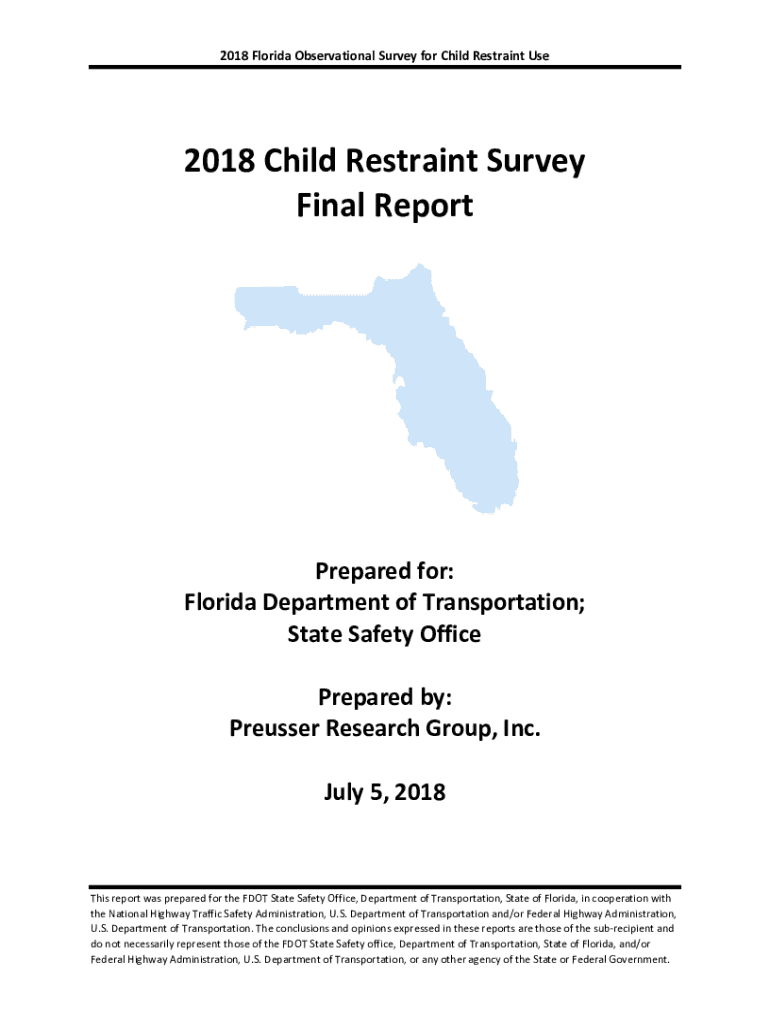 2018 Florida Observational Survey for Child Restraint Use

2018 Child Restraint Survey
Final Report

Prepared for:
Florida Department of Transportation;
State Safety Office

Prepared by:
Preusser Research Group, Inc.

July 5, 2018

This report was prepared for the FDOT State Safety Office, Department of Transportation, State of Florida, in cooperation with the National Highway Traffic Safety Administration, U.S. Department of Transportation and/or Federal Highway Administration, U.S. Department of Transportation. The conclusions and opinions expressed in these reports are those of the sub-recipient and do not necessarily represent those of the FDOT State Safety office, Department of Transportation, State of Florida, and/or Federal Highway Administration, U.S. Department of Transportation, or any other agency of the State or Federal Government.